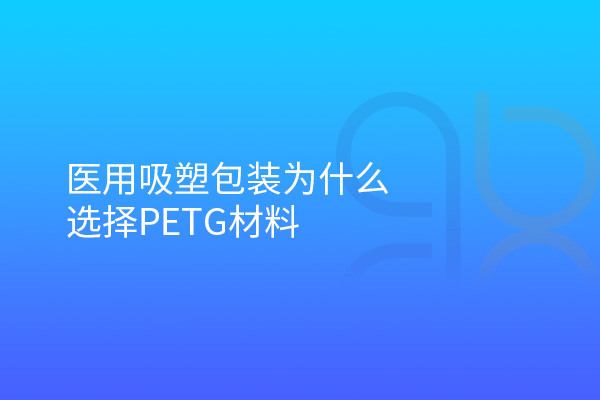 医用吸塑包装为什么选择PETG材料